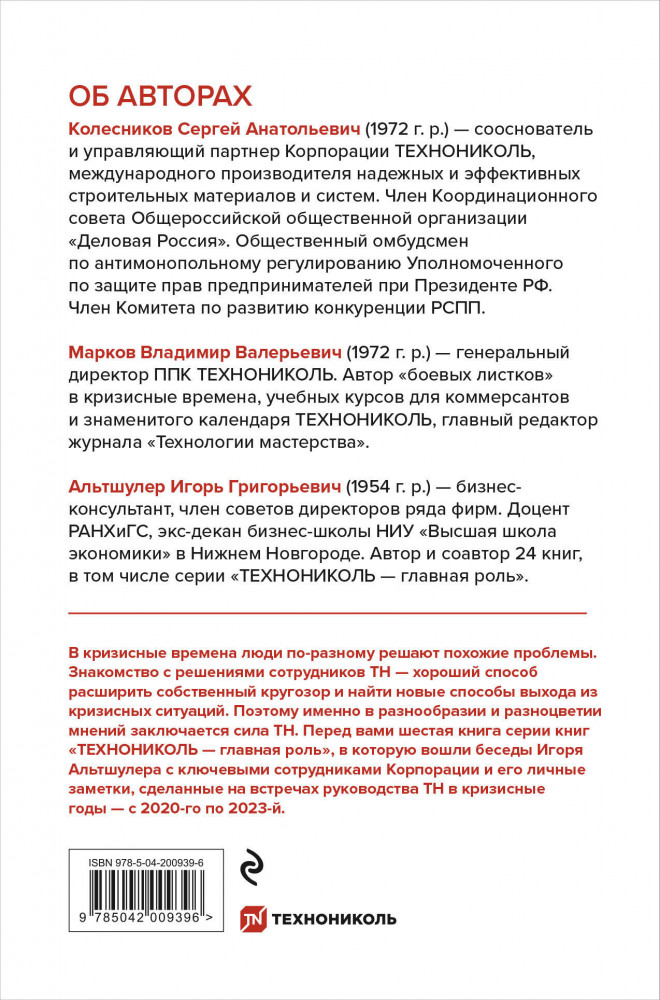 ОБ АВТОРАХ

Колесников Сергей Анатольевич (1972 г. р.) — сооснователь и управляющий партнер Корпорации ТЕХНОНИКОЛЬ, международного производителя надежных и эффективных строительных материалов и систем. Член Координационного совета Общероссийской общественной организации «Деловая Россия». Общественный омбудсмен по антимонопольному регулированию Уполномоченного по защите прав предпринимателей при Президенте РФ. Член Комитета по развитию конкуренции РСПП.

Марков Владимир Валерьевич (1972 г. р.) — генеральный директор ППК ТЕХНОНИКОЛЬ. Автор «боевых листков» в кризисные времена, учебных курсов для коммерсантов и знаменитого календаря ТЕХНОНИКОЛЬ, главный редактор журнала «Технологии мастерства».

Альтшулер Игорь Григорьевич (1954 г. р.) — бизнес-консультант, член советов директоров ряда фирм. Доцент РАНХиГС, экс-декан бизнес-школы НИУ «Высшая школа экономики» в Нижнем Новгороде. Автор и соавтор 24 книг, в том числе серии «ТЕХНОНИКОЛЬ — главная роль».

В кризисные времена люди по-разному решают похожие проблемы. Знакомство с решениями сотрудников ТН — хороший способ расширить собственный кругозор и найти новые способы выхода из кризисных ситуаций. Поэтому именно в разнообразии и разноцветии мнений заключается сила ТН. Перед вами шестая книга серии книг «ТЕХНОНИКОЛЬ — главная роль», в которую вошли беседы Игоря Альтшулера с ключевыми сотрудниками Корпорации и его личные заметки, сделанные на встречах руководства ТН в кризисные годы — с 2020-го по 2023-й.

ISBN 978-5-04-200939-6

9 785042 009396 >

ТЕХНОНИКОЛЬ